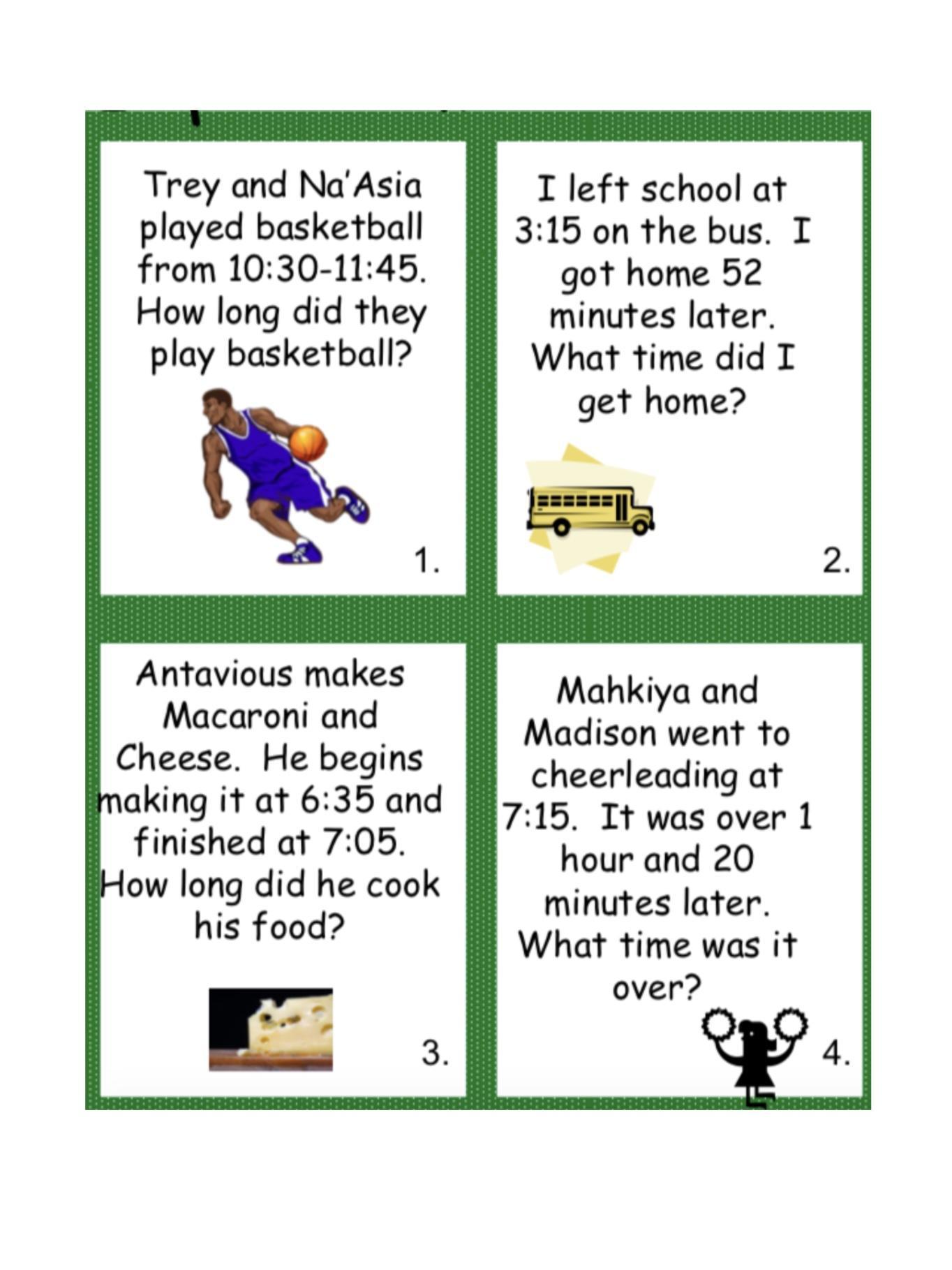 Trey and Na'Asia played basketball from 10:30-11:45. How long did they play basketball?

1.

I left school at 3:15 on the bus. I got home 52 minutes later. What time did I get home?

2.

Antavious makes Macaroni and Cheese. He begins making it at 6:35 and finished at 7:05. How long did he cook his food?

3.

Mahkiya and Madison went to cheerleading at 7:15. It was over 1 hour and 20 minutes later. What time was it over?

4.